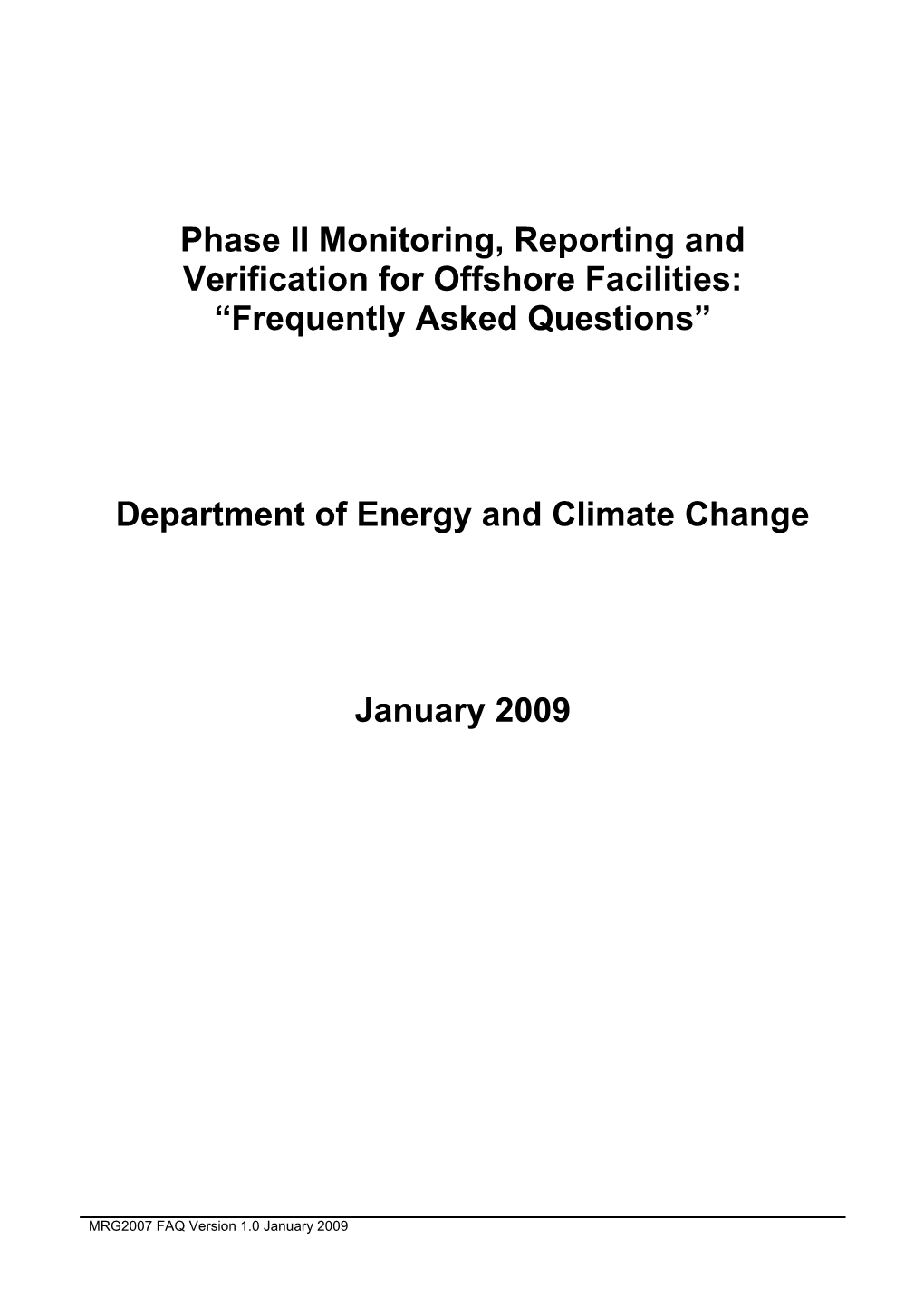 Phase II Monitoring, Reporting and Verification for Offshore Facilities: “Frequently Asked Questions”

Department of Energy and Climate Change

January 2009

MRG2007 FAQ Version 1.0 January 2009